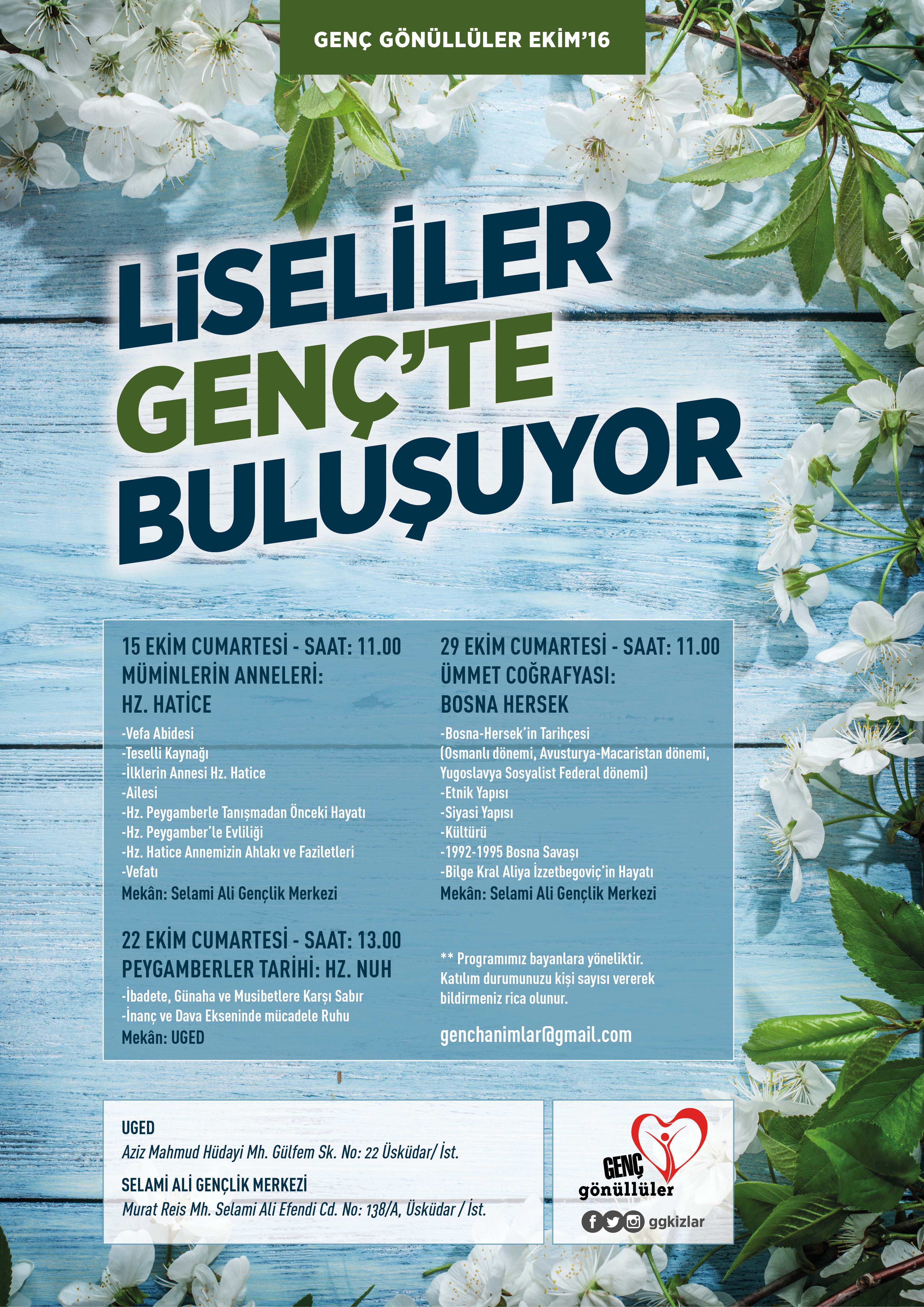 GENÇ GÖNÜLLÜLER EKİM'16

LİSELİLER GENÇ'TE BULUŞUYOR

15 EKİM CUMARTESİ - SAAT: 11.00
MÜMİNLERİN ANNELERİ:
HZ. HATİCE

-Vefa Abidesi
-Teselli Kaynağı
-İlklerin Annesi Hz. Hatice
-Ailesi
-Hz. Peygamberle Tanışmadan Önceki Hayatı
-Hz. Peygamber'le Evliliği
-Hz. Hatice Annemizin Ahlakı ve Faziletleri
-Vefatı
Mekân: Selami Ali Gençlik Merkezi

22 EKİM CUMARTESİ - SAAT: 13.00
PEYGAMBERLER TARİHİ: HZ. NUH

-İbadete, Günaha ve Musibetlere Karşı Sabır
-İnanç ve Dava Ekseninde mücadele Ruhu
Mekân: UGED

29 EKİM CUMARTESİ - SAAT: 11.00
ÜMMET COĞRAFYASI:
BOSNA HERSEK

-Bosna-Hersek'in Tarihçesi (Osmanlı dönemi, Avusturya-Macaristan dönemi, Yugoslavya Sosyalist Federal dönemi)
-Etnik Yapısı
-Siyasi Yapısı
-Kültürü
-1992-1995 Bosna Savaşı
-Bilge Kral Aliya İzzetbegoviç'in Hayatı
Mekân: Selami Ali Gençlik Merkezi

** Programımız bayanlara yöneliktir. Katılım durumunuzu kişi sayısı vererek bildirmeniz rica olunur.

genchanimlar@gmail.com

UGED
Aziz Mahmud Hüdayi Mh. Gülfem Sk. No: 22 Üsküdar/ İst.

SELAMİ ALİ GENÇLİK MERKEZİ
Murat Reis Mh. Selami Ali Efendi Cd. No: 138/A, Üsküdar / İst.

GENÇ gönüllüler
ggkizlar